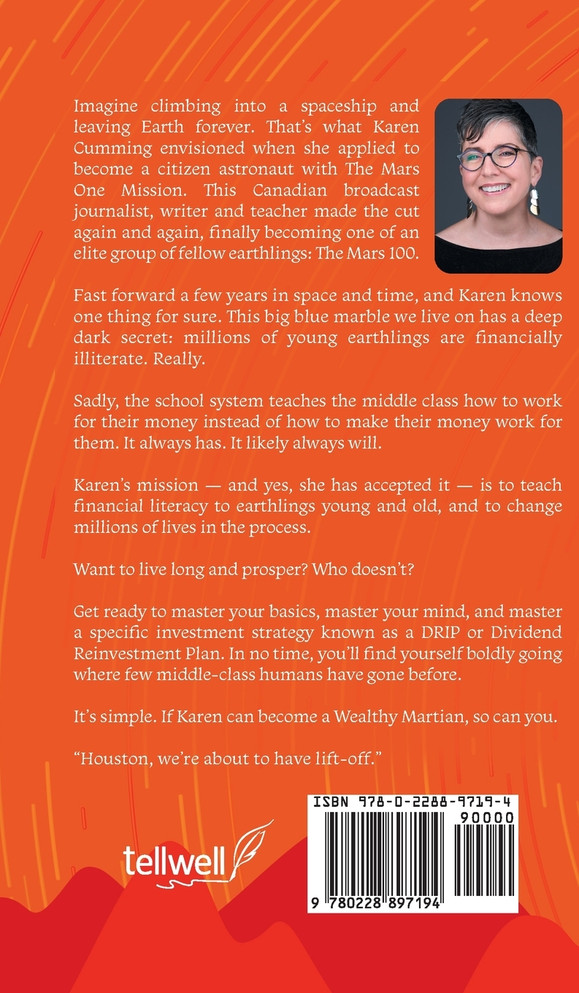 Imagine climbing into a spaceship and leaving Earth forever. That's what Karen Cumming envisioned when she applied to become a citizen astronaut with The Mars One Mission. This Canadian broadcast journalist, writer and teacher made the cut again and again, finally becoming one of an elite group of fellow earthlings: The Mars 100.

Fast forward a few years in space and time, and Karen knows one thing for sure. This big blue marble we live on has a deep dark secret: millions of young earthlings are financially illiterate. Really.

Sadly, the school system teaches the middle class how to work for their money instead of how to make their money work for them. It always has. It likely always will.

Karen's mission — and yes, she has accepted it — is to teach financial literacy to earthlings young and old, and to change millions of lives in the process.

Want to live long and prosper? Who doesn't?

Get ready to master your basics, master your mind, and master a specific investment strategy known as a DRIP or Dividend Reinvestment Plan. In no time, you'll find yourself boldly going where few middle-class humans have gone before.

It's simple. If Karen can become a Wealthy Martian, so can you.

"Houston, we're about to have lift-off."

tellwell

ISBN 978-0-2288-9719-4
90000
9 780228 897194